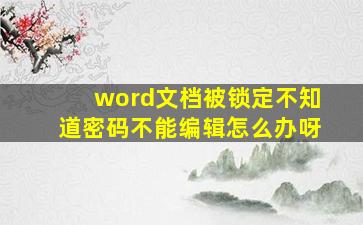 word文档被锁定不知道密码不能编辑怎么办呀